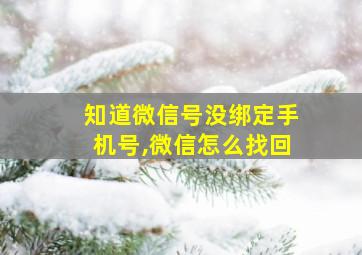 知道微信号没绑定手机号,微信怎么找回